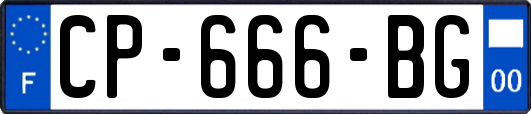 F
CP-666-BG
00